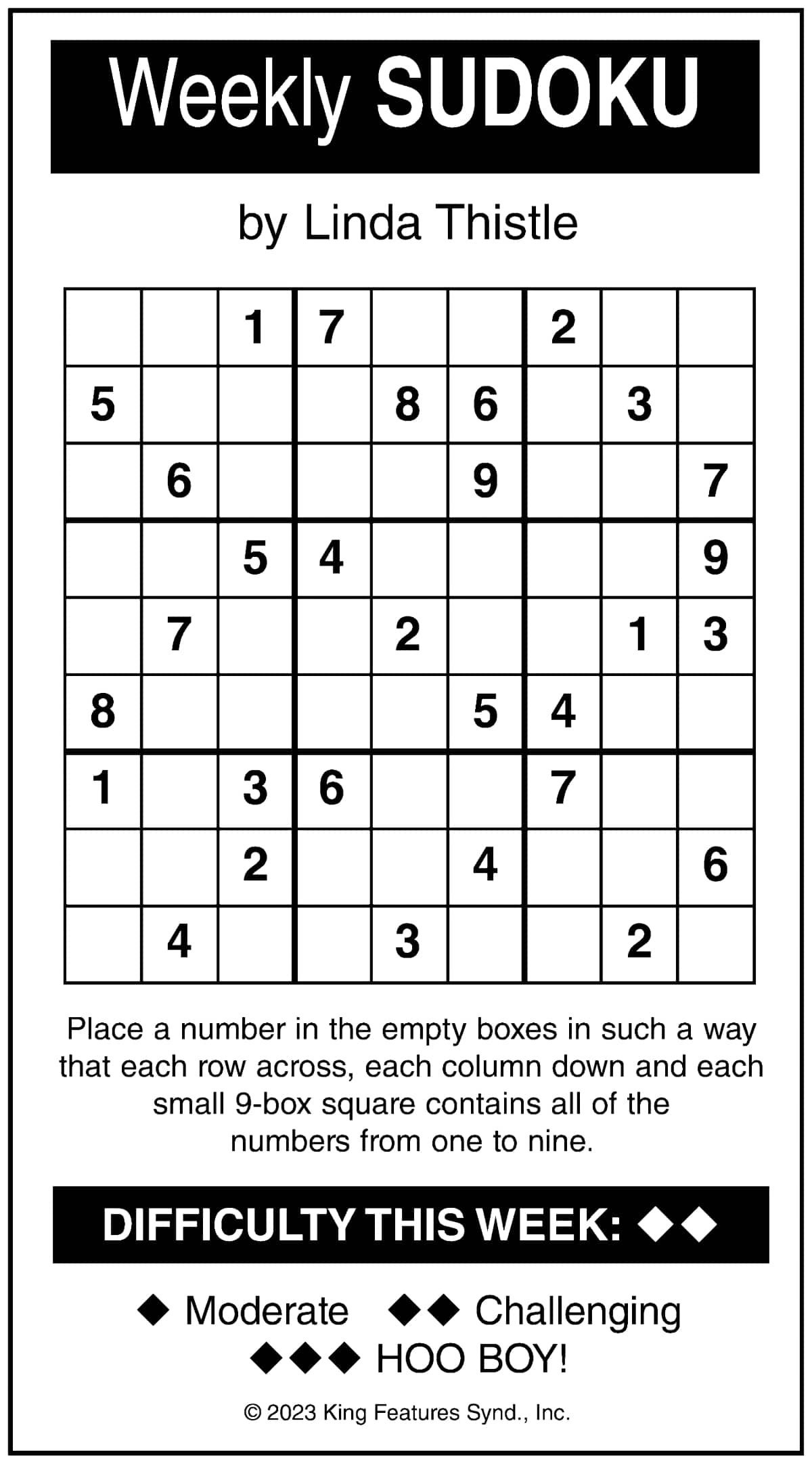 Weekly SUDOKU

by Linda Thistle

| | | | | | | | | |
|---|---|---|---|---|---|---|---|---|
| | | 1 | 7 | | | 2 | | |
| 5 | | | | 8 | 6 | | 3 | |
| | 6 | | | | 9 | | | 7 |
| | | 5 | 4 | | | | | 9 |
| | 7 | | | 2 | | | 1 | 3 |
| 8 | | | | | 5 | 4 | | |
| 1 | | 3 | 6 | | | 7 | | |
| | | 2 | | | 4 | | | 6 |
| | 4 | | | 3 | | | 2 | |

Place a number in the empty boxes in such a way that each row across, each column down and each small 9-box square contains all of the numbers from one to nine.

DIFFICULTY THIS WEEK: ◆◆

◆ Moderate ◆◆ Challenging
◆◆◆ HOO BOY!

© 2023 King Features Synd., Inc.